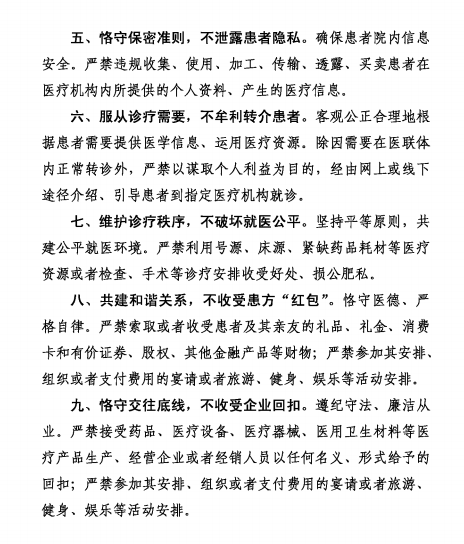 五、恪守保密准则，不泄露患者隐私。确保患者院内信息安全。严禁违规收集、使用、加工、传输、透露、买卖患者在医疗机构内所提供的个人资料、产生的医疗信息。

六、服从诊疗需要，不牟利转介患者。客观公正合理地根据患者需要提供医学信息、运用医疗资源。除因需要在医联体内正常转诊外，严禁以谋取个人利益为目的，经由网上或线下途径介绍、引导患者到指定医疗机构就诊。

七、维护诊疗秩序，不破坏就医公平。坚持平等原则，共建公平就医环境。严禁利用号源、床源、紧缺药品耗材等医疗资源或者检查、手术等诊疗安排收受好处、损公肥私。

八、共建和谐关系，不收受患方“红包”。恪守医德、严格自律。严禁索取或者收受患者及其亲友的礼品、礼金、消费卡和有价证券、股权、其他金融产品等财物；严禁参加其安排、组织或者支付费用的宴请或者旅游、健身、娱乐等活动安排。

九、恪守交往底线，不收受企业回扣。遵纪守法、廉洁从业。严禁接受药品、医疗设备、医疗器械、医用卫生材料等医疗产品生产、经营企业或者经销人员以任何名义、形式给予的回扣；严禁参加其安排、组织或者支付费用的宴请或者旅游、健身、娱乐等活动安排。